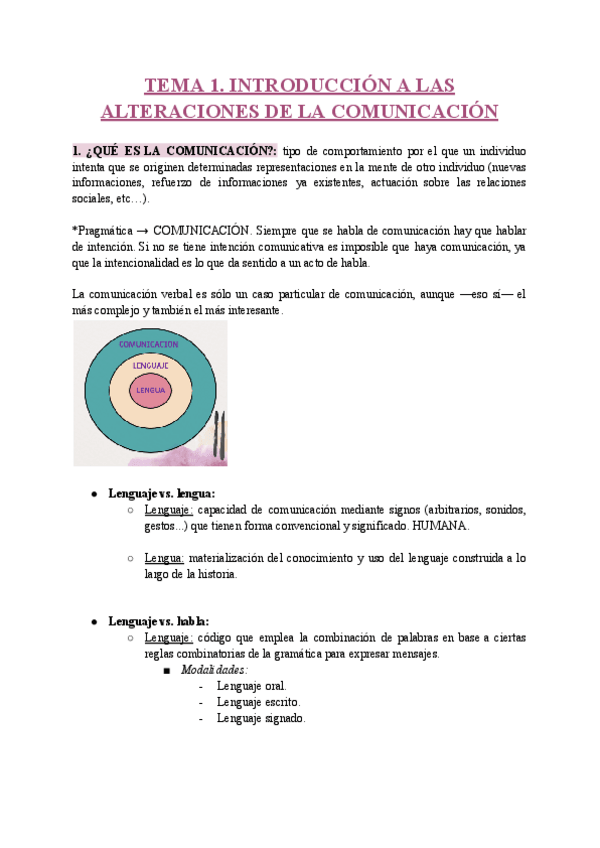 TEMA 1. INTRODUCCIÓN A LAS ALTERACIONES DE LA COMUNICACIÓN

1. ¿QUÉ ES LA COMUNICACIÓN?: tipo de comportamiento por el que un individuo intenta que se originen determinadas representaciones en la mente de otro individuo (nuevas informaciones, refuerzo de informaciones ya existentes, actuación sobre las relaciones sociales, etc…).

*Pragmática → COMUNICACIÓN. Siempre que se habla de comunicación hay que hablar de intención. Si no se tiene intención comunicativa es imposible que haya comunicación, ya que la intencionalidad es lo que da sentido a un acto de habla.

La comunicación verbal es sólo un caso particular de comunicación, aunque —eso sí— el más complejo y también el más interesante.

COMUNICACION
LENGUAJE
LENGUA

● Lenguaje vs. lengua:
○ Lenguaje: capacidad de comunicación mediante signos (arbitrarios, sonidos, gestos...) que tienen forma convencional y significado. HUMANA.

○ Lengua: materialización del conocimiento y uso del lenguaje construida a lo largo de la historia.

● Lenguaje vs. habla:
○ Lenguaje: código que emplea la combinación de palabras en base a ciertas reglas combinatorias de la gramática para expresar mensajes.
■ Modalidades:
- Lenguaje oral.
- Lenguaje escrito.
- Lenguaje signado.